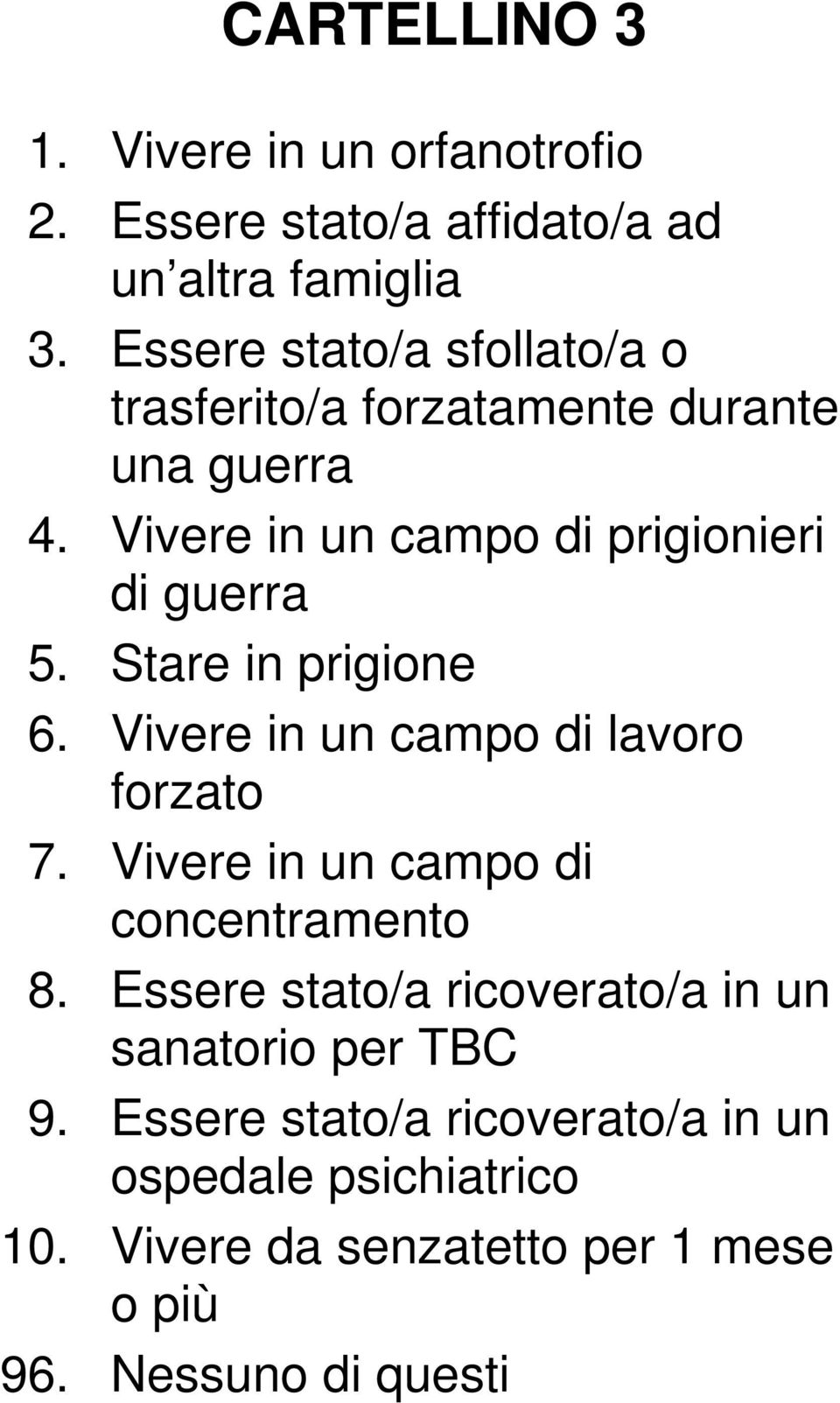 CARTELLINO 3

1. Vivere in un orfanotrofio
2. Essere stato/a affidato/a ad un altra famiglia
3. Essere stato/a sfollato/a o trasferito/a forzatamente durante una guerra
4. Vivere in un campo di prigionieri di guerra
5. Stare in prigione
6. Vivere in un campo di lavoro forzato
7. Vivere in un campo di concentramento
8. Essere stato/a ricoverato/a in un sanatorio per TBC
9. Essere stato/a ricoverato/a in un ospedale psichiatrico
10. Vivere da senzatetto per 1 mese o più
96. Nessuno di questi